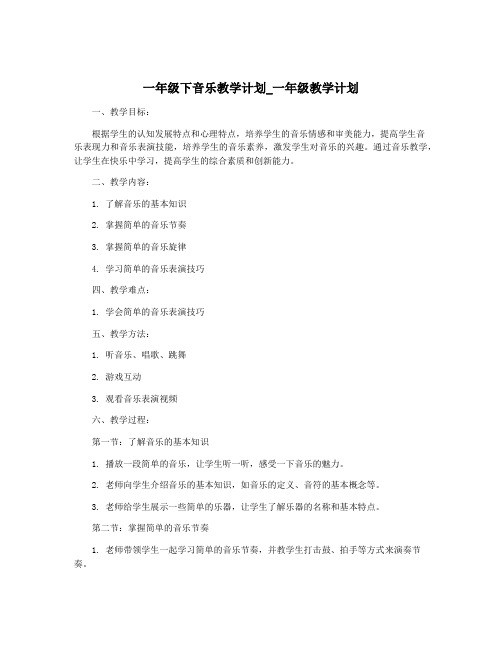 一年级下音乐教学计划_一年级教学计划

一、教学目标：

根据学生的认知发展特点和心理特点，培养学生的音乐情感和审美能力，提高学生音乐表现力和音乐表演技能，培养学生的音乐素养，激发学生对音乐的兴趣。通过音乐教学，让学生在快乐中学习，提高学生的综合素质和创新能力。

二、教学内容：

1. 了解音乐的基本知识

2. 掌握简单的音乐节奏

3. 掌握简单的音乐旋律

4. 学习简单的音乐表演技巧

四、教学难点：

1. 学会简单的音乐表演技巧

五、教学方法：

1. 听音乐、唱歌、跳舞

2. 游戏互动

3. 观看音乐表演视频

六、教学过程：

第一节：了解音乐的基本知识

1. 播放一段简单的音乐，让学生听一听，感受一下音乐的魅力。

2. 老师向学生介绍音乐的基本知识，如音乐的定义、音符的基本概念等。

3. 老师给学生展示一些简单的乐器，让学生了解乐器的名称和基本特点。

第二节：掌握简单的音乐节奏

1. 老师带领学生一起学习简单的音乐节奏，并教学生打击鼓、拍手等方式来演奏节奏。